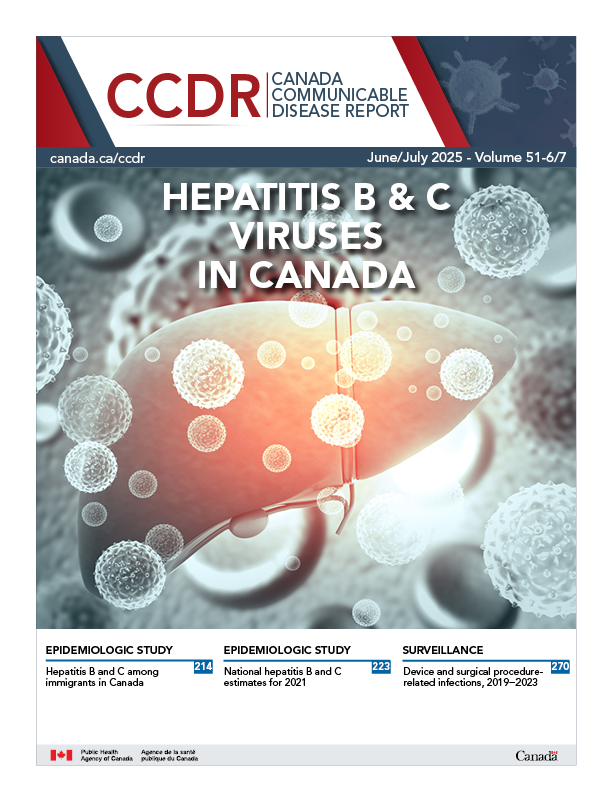 CCDR CANADA COMMUNICABLE DISEASE REPORT

canada.ca/ccdr

June/July 2025 - Volume 51-6/7

HEPATITIS B & C VIRUSES IN CANADA

EPIDEMIOLOGIC STUDY

Hepatitis B and C among immigrants in Canada 214

EPIDEMIOLOGIC STUDY

National hepatitis B and C estimates for 2021 223

SURVEILLANCE

Device and surgical procedure-related infections, 2019–2023 270

Public Health Agency of Canada

Agence de la santé publique du Canada

Canada